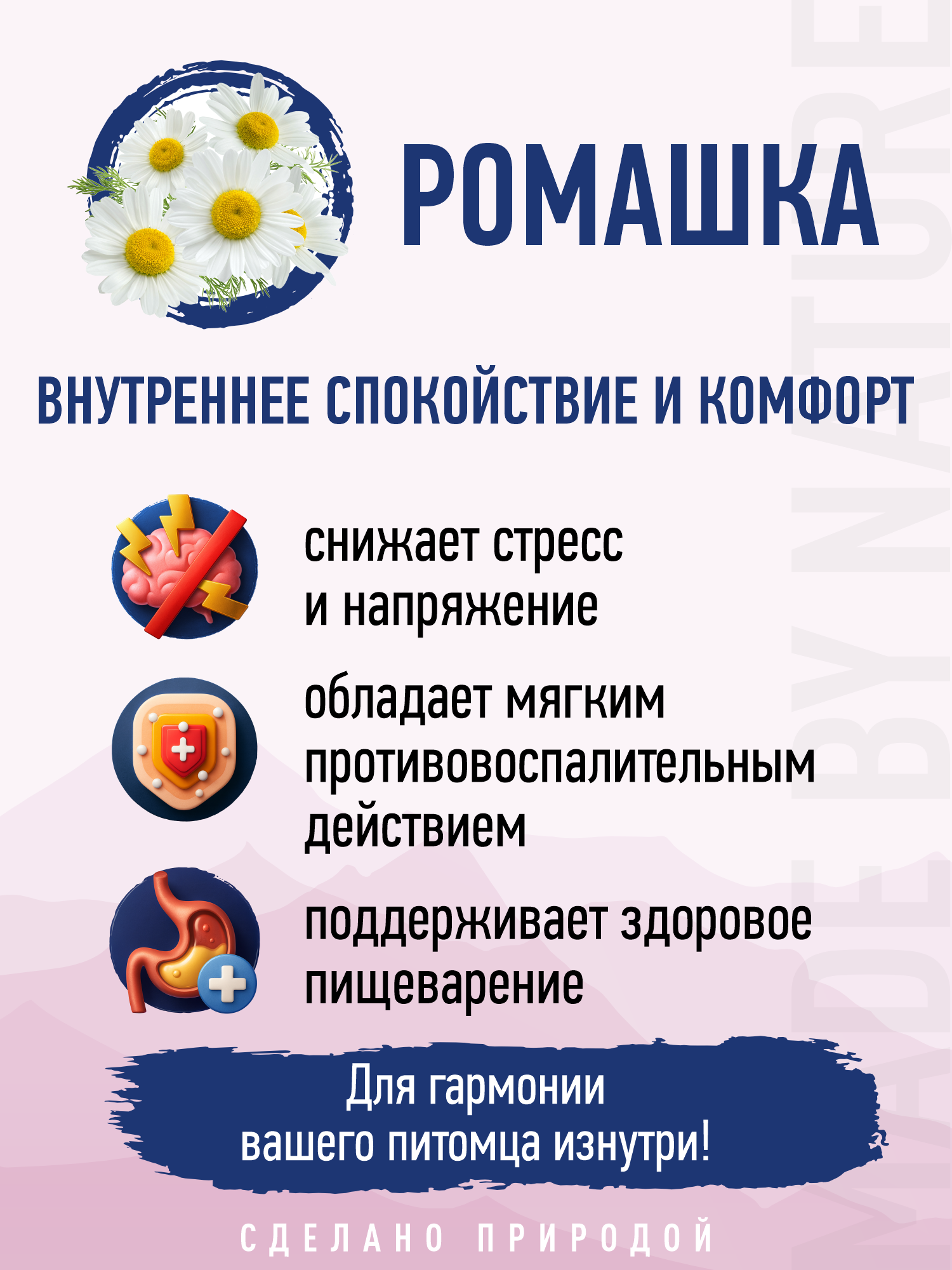 РОМАШКА

ВНУТРЕННЕЕ СПОКОЙСТВИЕ И КОМФОРТ

снижает стресс и напряжение

обладает мягким противовоспалительным действием

поддерживает здоровое пищеварение

Для гармонии вашего питомца изнутри!

СДЕЛАНО ПРИРОДОЙ

MADE BY NATURE